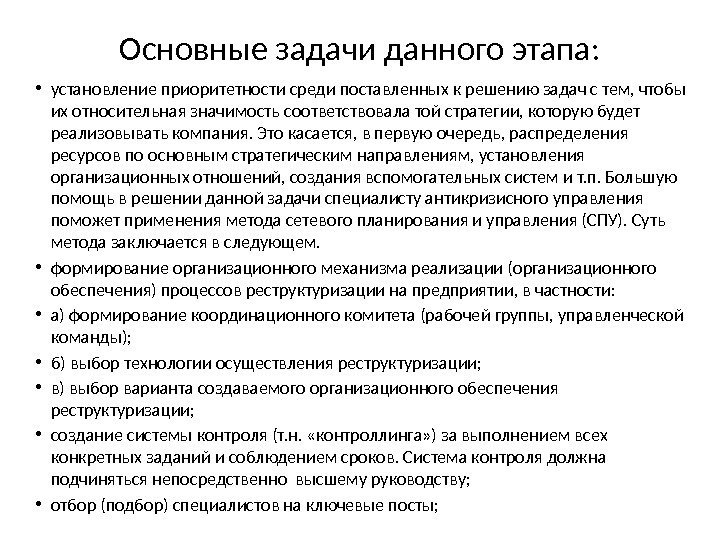 Основные задачи данного этапа:

• установление приоритетности среди поставленных к решению задач с тем, чтобы их относительная значимость соответствовала той стратегии, которую будет реализовывать компания. Это касается, в первую очередь, распределения ресурсов по основным стратегическим направлениям, установления организационных отношений, создания вспомогательных систем и т.п. Большую помощь в решении данной задачи специалисту антикризисного управления поможет применения метода сетевого планирования и управления (СПУ). Суть метода заключается в следующем.

• формирование организационного механизма реализации (организационного обеспечения) процессов реструктуризации на предприятии, в частности:

• а) формирование координационного комитета (рабочей группы, управленческой команды);

• б) выбор технологии осуществления реструктуризации;

• в) выбор варианта создаваемого организационного обеспечения реструктуризации;

• создание системы контроля (т.н. «контроллинга») за выполнением всех конкретных заданий и соблюдением сроков. Система контроля должна подчиняться непосредственно высшему руководству;

• отбор (подбор) специалистов на ключевые посты;